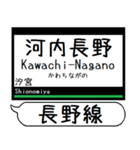 河内長野
Kawachi-Nagano
かわちながの
汐宮
Shionomiya
長野線